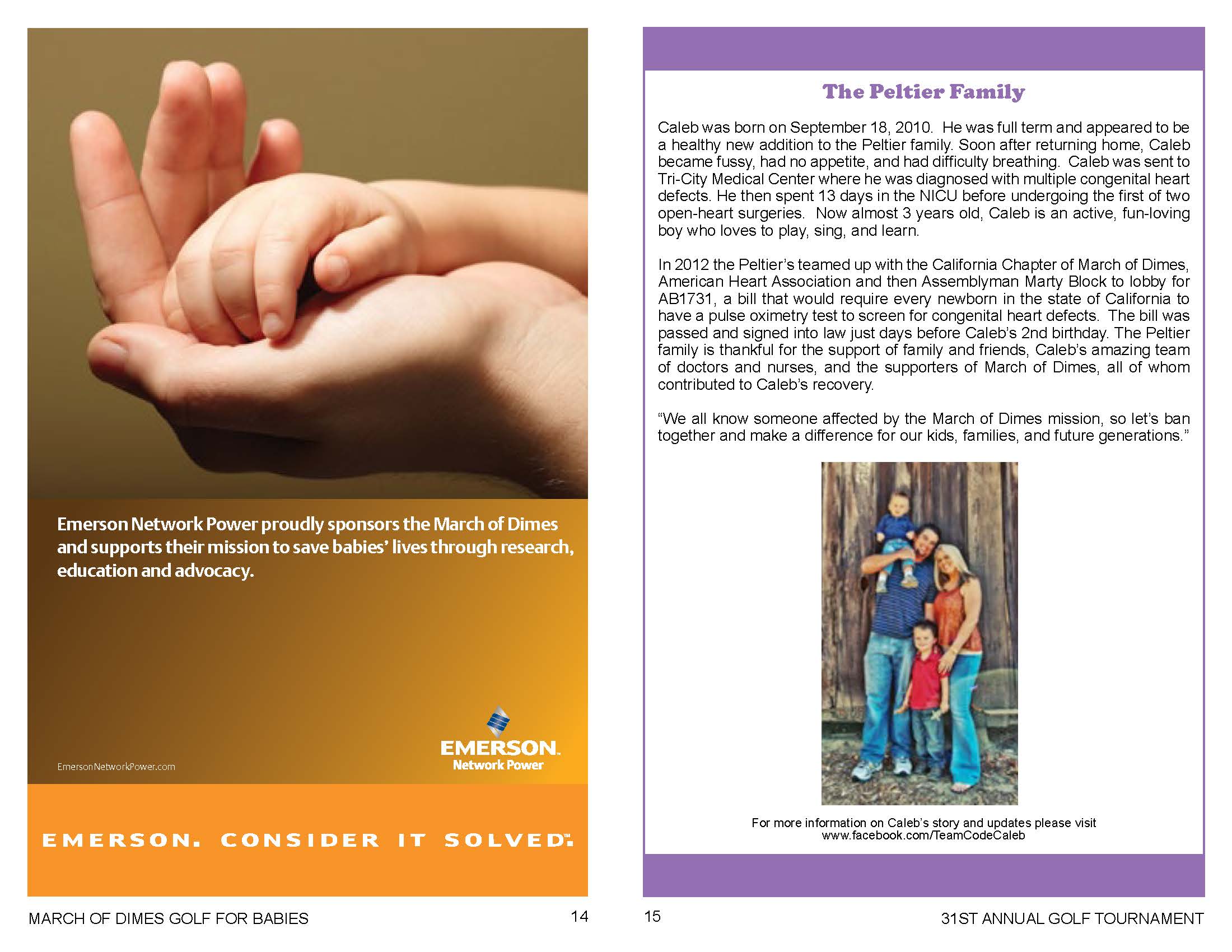 Emerson Network Power proudly sponsors the March of Dimes and supports their mission to save babies' lives through research, education and advocacy.

EmersonNetworkPower.com

EMERSON. Network Power

EMERSON. CONSIDER IT SOLVED.™

MARCH OF DIMES GOLF FOR BABIES

14

The Peltier Family

Caleb was born on September 18, 2010. He was full term and appeared to be a healthy new addition to the Peltier family. Soon after returning home, Caleb became fussy, had no appetite, and had difficulty breathing. Caleb was sent to Tri-City Medical Center where he was diagnosed with multiple congenital heart defects. He then spent 13 days in the NICU before undergoing the first of two open-heart surgeries. Now almost 3 years old, Caleb is an active, fun-loving boy who loves to play, sing, and learn.

In 2012 the Peltier's teamed up with the California Chapter of March of Dimes, American Heart Association and then Assemblyman Marty Block to lobby for AB1731, a bill that would require every newborn in the state of California to have a pulse oximetry test to screen for congenital heart defects. The bill was passed and signed into law just days before Caleb's 2nd birthday. The Peltier family is thankful for the support of family and friends, Caleb's amazing team of doctors and nurses, and the supporters of March of Dimes, all of whom contributed to Caleb's recovery.

"We all know someone affected by the March of Dimes mission, so let's ban together and make a difference for our kids, families, and future generations."

For more information on Caleb's story and updates please visit www.facebook.com/TeamCodeCaleb

15

31ST ANNUAL GOLF TOURNAMENT